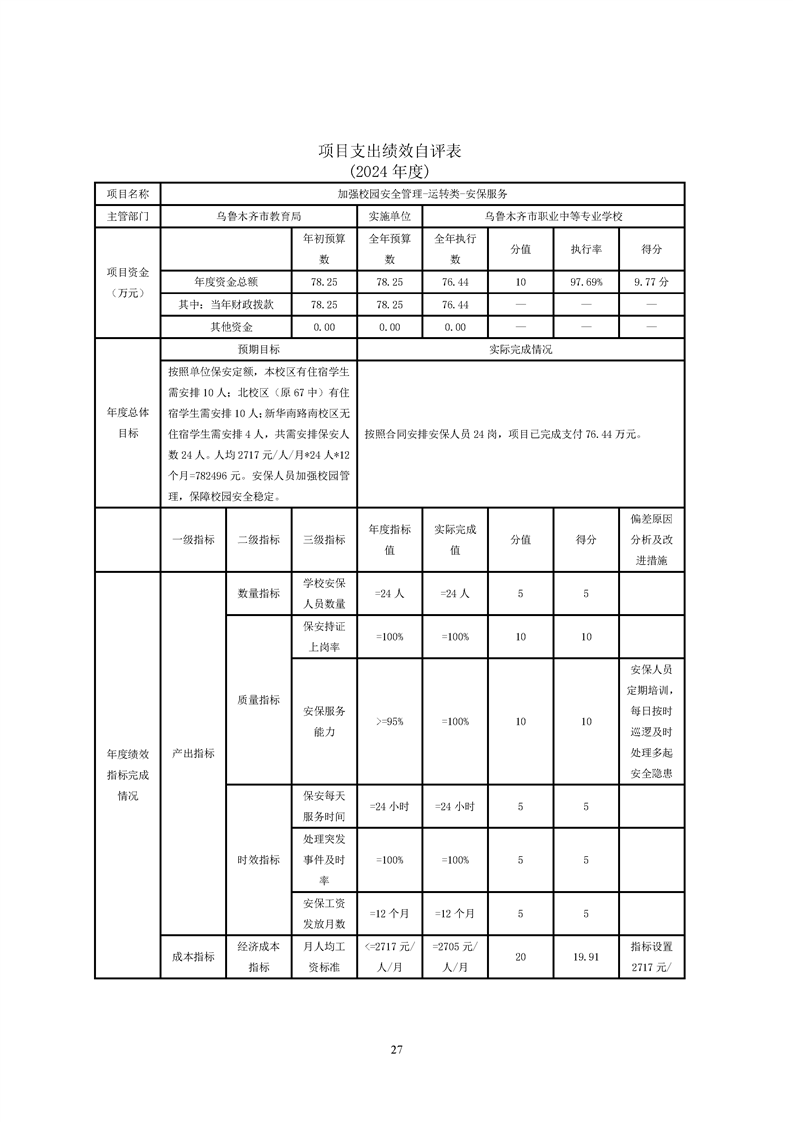 项目支出绩效自评表
(2024 年度)

| 项目名称 | 加强校园安全管理-运转类-安保服务 | | | | | | |
|---|---|---|---|---|---|---|---|
| 主管部门 | 乌鲁木齐市教育局 | | 实施单位 | 乌鲁木齐市职业中等专业学校 | | | |
| 项目资金（万元） | | 年初预算数 | 全年预算数 | 全年执行数 | 分值 | 执行率 | 得分 |
| | 年度资金总额 | 78.25 | 78.25 | 76.44 | 10 | 97.69% | 9.77 分 |
| | 其中：当年财政拨款 | 78.25 | 78.25 | 76.44 | — | — | — |
| | 其他资金 | 0.00 | 0.00 | 0.00 | — | — | — |
| 年度总体目标 | 预期目标 | | 实际完成情况 | | | | |
| | 按照单位保安定额，本校区有住宿学生需安排 10 人；北校区（原 67 中）有住宿学生需安排 10 人；新华南路南校区无住宿学生需安排 4 人，共需安排保安人数 24 人。人均 2717 元/人/月*24 人*12 个月=782496 元。安保人员加强校园管理，保障校园安全稳定。 | | 按照合同安排安保人员 24 岗，项目已完成支付 76.44 万元。 | | | | |

| | 一级指标 | 二级指标 | 三级指标 | 年度指标值 | 实际完成值 | 分值 | 得分 | 偏差原因分析及改进措施 |
|---|---|---|---|---|---|---|---|---|
| 年度绩效指标完成情况 | 产出指标 | 数量指标 | 学校安保人员数量 | =24 人 | =24 人 | 5 | 5 | |
| | | 质量指标 | 保安持证上岗率 | =100% | =100% | 10 | 10 | |
| | | | 安保服务能力 | >=95% | =100% | 10 | 10 | 安保人员定期培训，每日按时巡逻及时处理多起安全隐患 |
| | | 时效指标 | 保安每天服务时间 | =24 小时 | =24 小时 | 5 | 5 | |
| | | | 处理突发事件及时率 | =100% | =100% | 5 | 5 | |
| | | | 安保工资发放月数 | =12 个月 | =12 个月 | 5 | 5 | |
| | 成本指标 | 经济成本指标 | 月人均工资标准 | <=2717 元/人/月 | =2705 元/人/月 | 20 | 19.91 | 指标设置 2717 元/ |

27